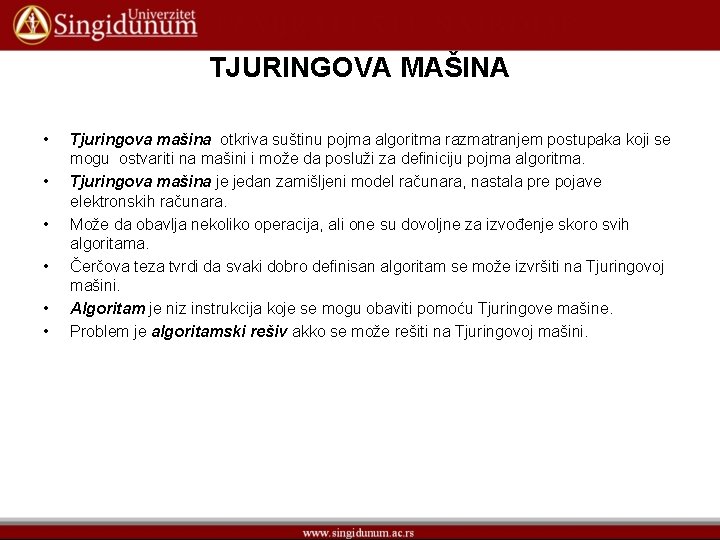 Univerzitet
Singidunum

TJURINGOVA MAŠINA

• Tjuringova mašina otkriva suštinu pojma algoritma razmatranjem postupaka koji se mogu ostvariti na mašini i može da posluži za definiciju pojma algoritma.
• Tjuringova mašina je jedan zamišljeni model računara, nastala pre pojave elektronskih računara.
• Može da obavlja nekoliko operacija, ali one su dovoljne za izvođenje skoro svih algoritama.
• Čerčova teza tvrdi da svaki dobro definisan algoritam se može izvršiti na Tjuringovoj mašini.
• Algoritam je niz instrukcija koje se mogu obaviti pomoću Tjuringove mašine.
• Problem je algoritamski rešiv akko se može rešiti na Tjuringovoj mašini.

www.singidunum.ac.rs